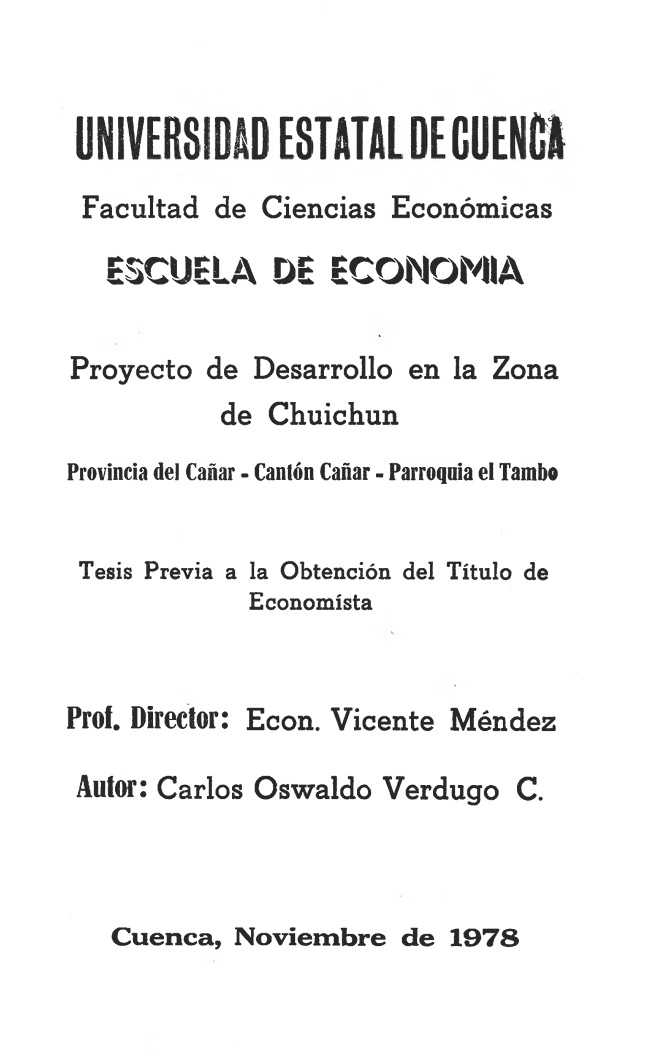 UNIVERSIDAD ESTATAL DE CUENCA

Facultad de Ciencias Económicas

ESCUELA DE ECONOMIA

Proyecto de Desarrollo en la Zona de Chuichun

Provincia del Cañar - Cantón Cañar - Parroquia el Tambo

Tesis Previa a la Obtención del Título de Economísta

Prof. Director: Econ. Vicente Méndez

Autor: Carlos Oswaldo Verdugo C.

Cuenca, Noviembre de 1978